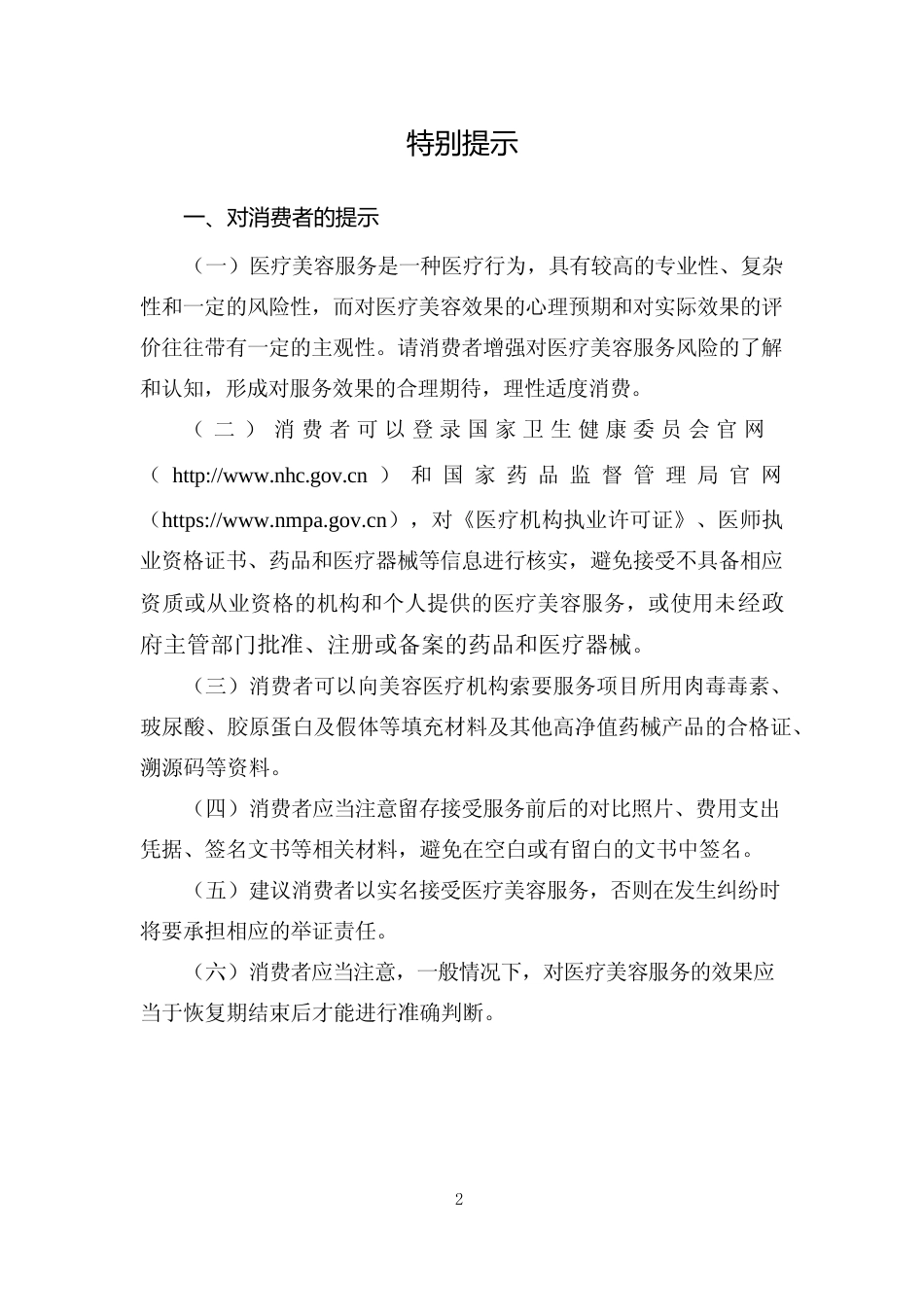 特别提示

一、对消费者的提示

（一）医疗美容服务是一种医疗行为，具有较高的专业性、复杂性和一定的风险性，而对医疗美容效果的心理预期和对实际效果的评价往往带有一定的主观性。请消费者增强对医疗美容服务风险的了解和认知，形成对服务效果的合理期待，理性适度消费。

（二）消费者可以登录国家卫生健康委员会官网（http://www.nhc.gov.cn）和国家药品监督管理局官网（https://www.nmpa.gov.cn），对《医疗机构执业许可证》、医师执业资格证书、药品和医疗器械等信息进行核实，避免接受不具备相应资质或从业资格的机构和个人提供的医疗美容服务，或使用未经政府主管部门批准、注册或备案的药品和医疗器械。

（三）消费者可以向美容医疗机构索要服务项目所用肉毒毒素、玻尿酸、胶原蛋白及假体等填充材料及其他高净值药械产品的合格证、溯源码等资料。

（四）消费者应当注意留存接受服务前后的对比照片、费用支出凭据、签名文书等相关材料，避免在空白或有留白的文书中签名。

（五）建议消费者以实名接受医疗美容服务，否则在发生纠纷时将要承担相应的举证责任。

（六）消费者应当注意，一般情况下，对医疗美容服务的效果应当于恢复期结束后才能进行准确判断。

2